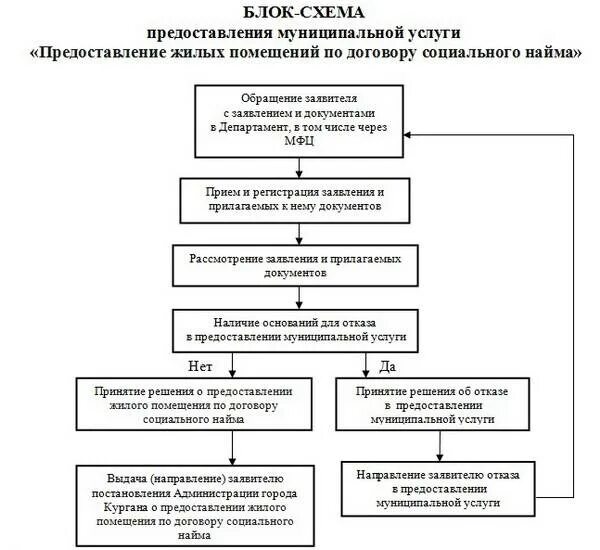 БЛОК-СХЕМА
предоставления муниципальной услуги
«Предоставление жилых помещений по договору социального найма»

Обращение заявителя с заявлением и документами в Департамент, в том числе через МФЦ

Прием и регистрация заявления и прилагаемых к нему документов

Рассмотрение заявления и прилагаемых документов

Наличие оснований для отказа в предоставлении муниципальной услуги

Нет

Да

Принятие решения о предоставлении жилого помещения по договору социального найма

Принятие решения об отказе в предоставлении муниципальной услуги

Выдача (направление) заявителю постановления Администрации города Кургана о предоставлении жилого помещения по договору социального найма

Направление заявителю отказа в предоставлении муниципальной услуги